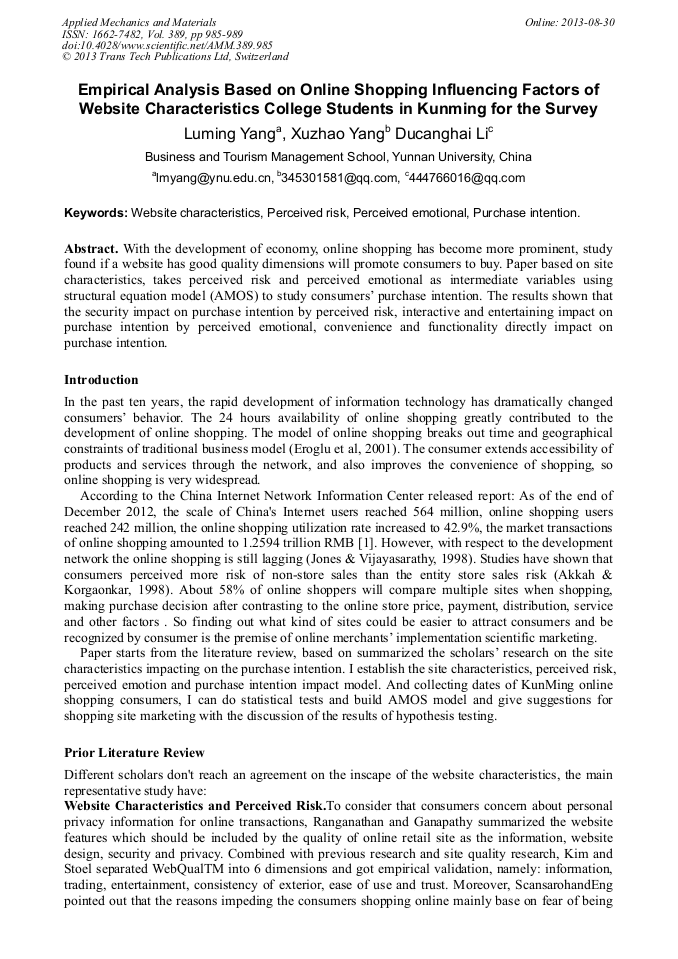 Applied Mechanics and Materials
ISSN: 1662-7482, Vol. 389, pp 985-989
doi:10.4028/www.scientific.net/AMM.389.985
© 2013 Trans Tech Publications Ltd, Switzerland

Online: 2013-08-30

Empirical Analysis Based on Online Shopping Influencing Factors of Website Characteristics College Students in Kunming for the Survey

Luming Yang$^a$, Xuzhao Yang$^b$ Ducanghai Li$^c$

Business and Tourism Management School, Yunnan University, China

$^a$lmyang@ynu.edu.cn, $^b$345301581@qq.com, $^c$444766016@qq.com

Keywords: Website characteristics, Perceived risk, Perceived emotional, Purchase intention.

Abstract. With the development of economy, online shopping has become more prominent, study found if a website has good quality dimensions will promote consumers to buy. Paper based on site characteristics, takes perceived risk and perceived emotional as intermediate variables using structural equation model (AMOS) to study consumers' purchase intention. The results shown that the security impact on purchase intention by perceived risk, interactive and entertaining impact on purchase intention by perceived emotional, convenience and functionality directly impact on purchase intention.

Introduction

In the past ten years, the rapid development of information technology has dramatically changed consumers' behavior. The 24 hours availability of online shopping greatly contributed to the development of online shopping. The model of online shopping breaks out time and geographical constraints of traditional business model (Eroglu et al, 2001). The consumer extends accessibility of products and services through the network, and also improves the convenience of shopping, so online shopping is very widespread.

According to the China Internet Network Information Center released report: As of the end of December 2012, the scale of China's Internet users reached 564 million, online shopping users reached 242 million, the online shopping utilization rate increased to 42.9%, the market transactions of online shopping amounted to 1.2594 trillion RMB [1]. However, with respect to the development network the online shopping is still lagging (Jones & Vijayasarathy, 1998). Studies have shown that consumers perceived more risk of non-store sales than the entity store sales risk (Akkah & Korgaonkar, 1998). About 58% of online shoppers will compare multiple sites when shopping, making purchase decision after contrasting to the online store price, payment, distribution, service and other factors . So finding out what kind of sites could be easier to attract consumers and be recognized by consumer is the premise of online merchants' implementation scientific marketing.

Paper starts from the literature review, based on summarized the scholars' research on the site characteristics impacting on the purchase intention. I establish the site characteristics, perceived risk, perceived emotion and purchase intention impact model. And collecting dates of KunMing online shopping consumers, I can do statistical tests and build AMOS model and give suggestions for shopping site marketing with the discussion of the results of hypothesis testing.

Prior Literature Review

Different scholars don't reach an agreement on the inscape of the website characteristics, the main representative study have:

Website Characteristics and Perceived Risk.To consider that consumers concern about personal privacy information for online transactions, Ranganathan and Ganapathy summarized the website features which should be included by the quality of online retail site as the information, website design, security and privacy. Combined with previous research and site quality research, Kim and Stoel separated WebQualTM into 6 dimensions and got empirical validation, namely: information, trading, entertainment, consistency of exterior, ease of use and trust. Moreover, ScansarohandEng pointed out that the reasons impeding the consumers shopping online mainly base on fear of being